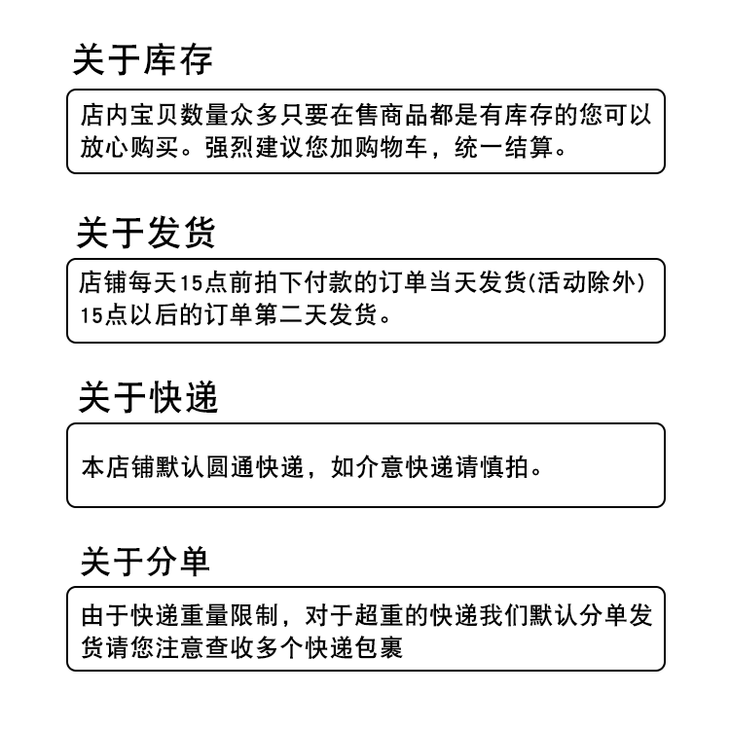 关于库存

店内宝贝数量众多只要在售商品都是有库存的您可以放心购买。强烈建议您加购物车，统一结算。

关于发货

店铺每天15点前拍下付款的订单当天发货(活动除外)
15点以后的订单第二天发货。

关于快递

本店铺默认圆通快递，如介意快递请慎拍。

关于分单

由于快递重量限制，对于超重的快递我们默认分单发货请您注意查收多个快递包裹